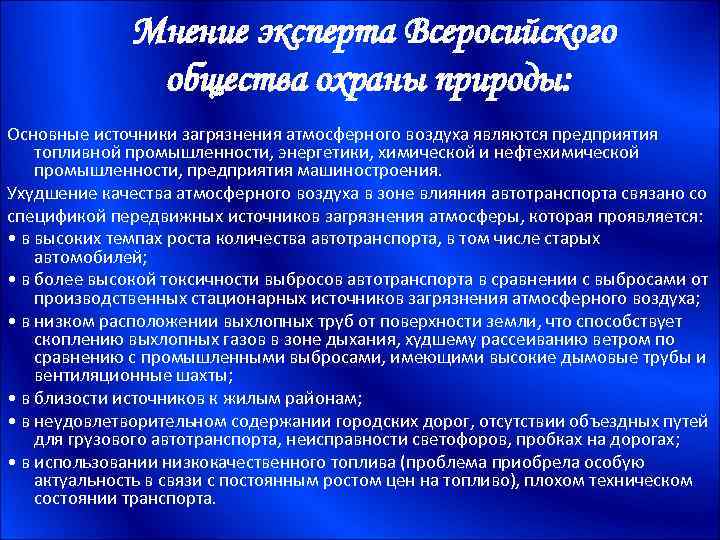 Мнение эксперта Всеросийского общества охраны природы:

Основные источники загрязнения атмосферного воздуха являются предприятия топливной промышленности, энергетики, химической и нефтехимической промышленности, предприятия машиностроения.

Ухудшение качества атмосферного воздуха в зоне влияния автотранспорта связано со спецификой передвижных источников загрязнения атмосферы, которая проявляется:

• в высоких темпах роста количества автотранспорта, в том числе старых автомобилей;

• в более высокой токсичности выбросов автотранспорта в сравнении с выбросами от производственных стационарных источников загрязнения атмосферного воздуха;

• в низком расположении выхлопных труб от поверхности земли, что способствует скоплению выхлопных газов в зоне дыхания, худшему рассеиванию ветром по сравнению с промышленными выбросами, имеющими высокие дымовые трубы и вентиляционные шахты;

• в близости источников к жилым районам;

• в неудовлетворительном содержании городских дорог, отсутствии объездных путей для грузового автотранспорта, неисправности светофоров, пробках на дорогах;

• в использовании низкокачественного топлива (проблема приобрела особую актуальность в связи с постоянным ростом цен на топливо), плохом техническом состоянии транспорта.